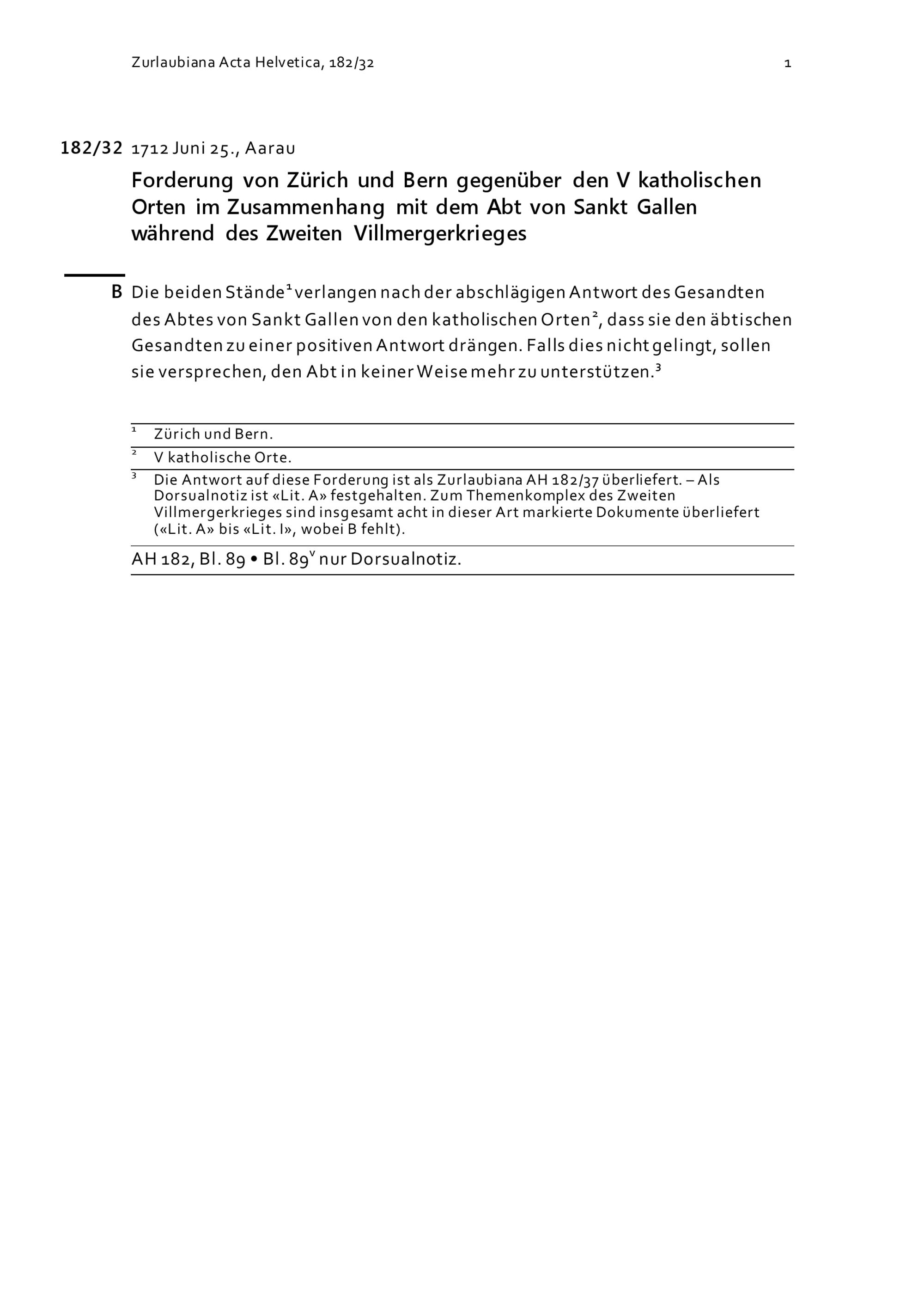 Zurlaubiana Acta Helvetica, 182/32

1

182/32 1712 Juni 25., Aarau

Forderung von Zürich und Bern gegenüber den V katholischen Orten im Zusammenhang mit dem Abt von Sankt Gallen während des Zweiten Villmergerkrieges

B Die beiden Stände$^1$ verlangen nach der abschlägigen Antwort des Gesandten des Abtes von Sankt Gallen von den katholischen Orten$^2$, dass sie den äbtischen Gesandten zu einer positiven Antwort drängen. Falls dies nicht gelingt, sollen sie versprechen, den Abt in keiner Weise mehr zu unterstützen.$^3$

$^1$ Zürich und Bern.

$^2$ V katholische Orte.

$^3$ Die Antwort auf diese Forderung ist als Zurlaubiana AH 182/37 überliefert. – Als Dorsualnotiz ist «Lit. A» festgehalten. Zum Themenkomplex des Zweiten Villmergerkrieges sind insgesamt acht in dieser Art markierte Dokumente überliefert («Lit. A» bis «Lit. I», wobei B fehlt).

AH 182, Bl. 89 • Bl. 89$^v$ nur Dorsualnotiz.